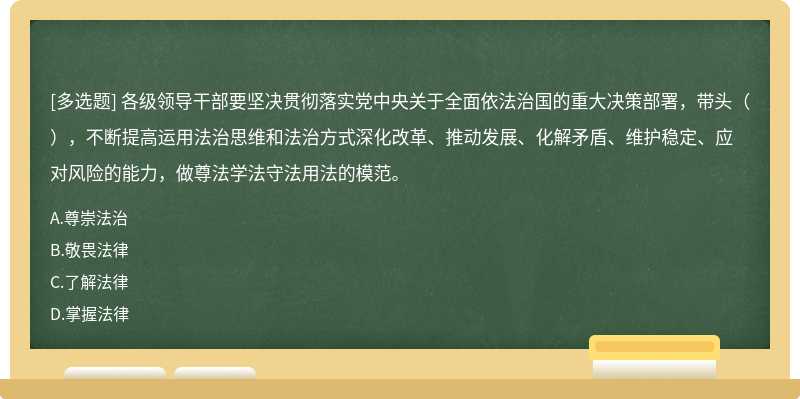 [多选题] 各级领导干部要坚决贯彻落实党中央关于全面依法治国的重大决策部署，带头（ ），不断提高运用法治思维和法治方式深化改革、推动发展、化解矛盾、维护稳定、应对风险的能力，做尊法学法守法用法的模范。

A.尊崇法治

B.敬畏法律

C.了解法律

D.掌握法律